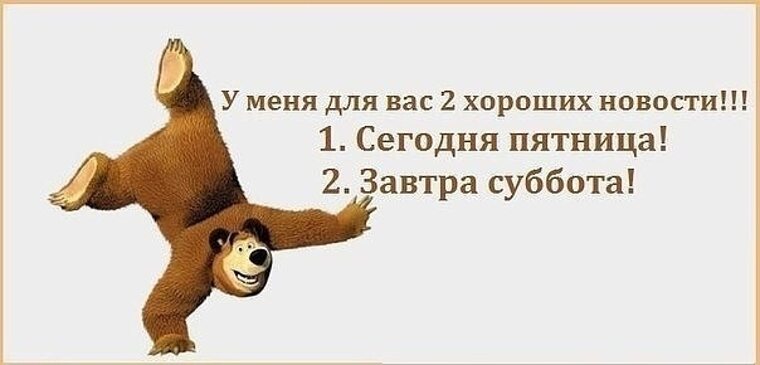 У меня для вас 2 хороших новости!!!
1. Сегодня пятница!
2. Завтра суббота!